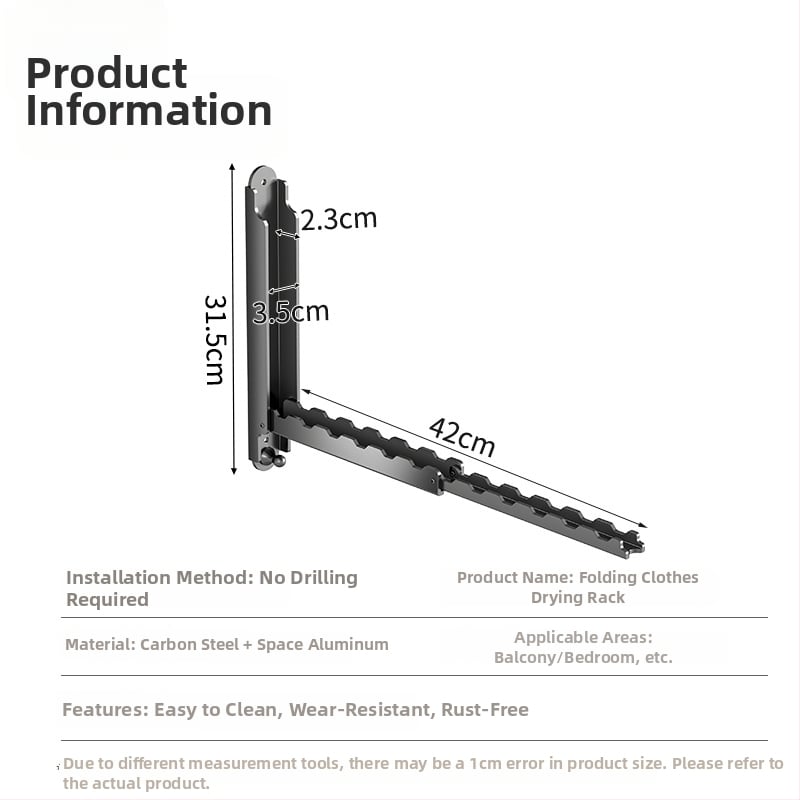 Product Information

2.3cm

3.5cm

31.5cm

42cm

Installation Method: No Drilling Required

Product Name: Folding Clothes Drying Rack

Material: Carbon Steel + Space Aluminum

Applicable Areas: Balcony/Bedroom, etc.

Features: Easy to Clean, Wear-Resistant, Rust-Free

Due to different measurement tools, there may be a 1cm error in product size. Please refer to the actual product.